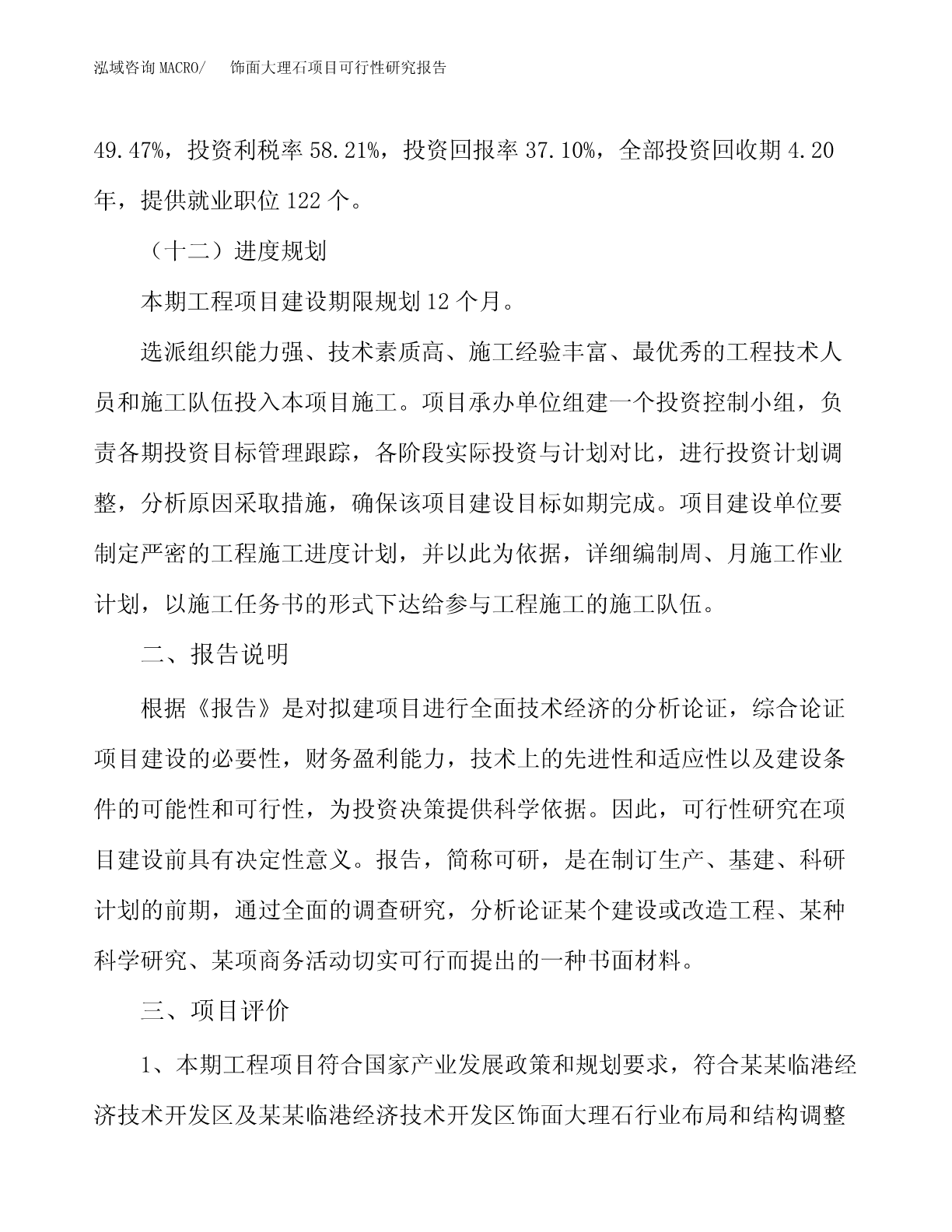 泓域咨询 MACRO/　　饰面大理石项目可行性研究报告

49.47%，投资利税率 58.21%，投资回报率 37.10%，全部投资回收期 4.20 年，提供就业职位 122 个。

（十二）进度规划

本期工程项目建设期限规划 12 个月。

选派组织能力强、技术素质高、施工经验丰富、最优秀的工程技术人员和施工队伍投入本项目施工。项目承办单位组建一个投资控制小组，负责各期投资目标管理跟踪，各阶段实际投资与计划对比，进行投资计划调整，分析原因采取措施，确保该项目建设目标如期完成。项目建设单位要制定严密的工程施工进度计划，并以此为依据，详细编制周、月施工作业计划，以施工任务书的形式下达给参与工程施工的施工队伍。

二、报告说明

根据《报告》是对拟建项目进行全面技术经济的分析论证，综合论证项目建设的必要性，财务盈利能力，技术上的先进性和适应性以及建设条件的可能性和可行性，为投资决策提供科学依据。因此，可行性研究在项目建设前具有决定性意义。报告，简称可研，是在制订生产、基建、科研计划的前期，通过全面的调查研究，分析论证某个建设或改造工程、某种科学研究、某项商务活动切实可行而提出的一种书面材料。

三、项目评价

1、本期工程项目符合国家产业发展政策和规划要求，符合某某临港经济技术开发区及某某临港经济技术开发区饰面大理石行业布局和结构调整